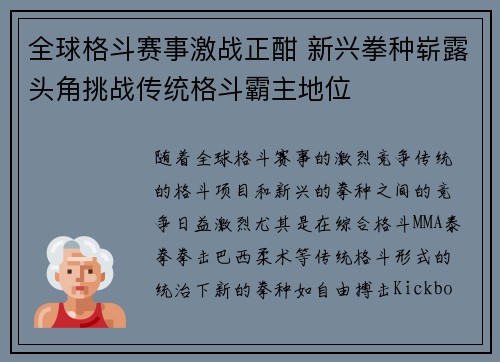 全球格斗赛事激战正酣 新兴拳种崭露头角挑战传统格斗霸主地位

随着全球格斗赛事的激烈竞争传统的格斗项目和新兴的拳种之间的竞争日益激烈尤其是在综合格斗MMA泰拳拳击巴西柔术等传统格斗形式的统治下新的拳种如自由搏击Kickbo